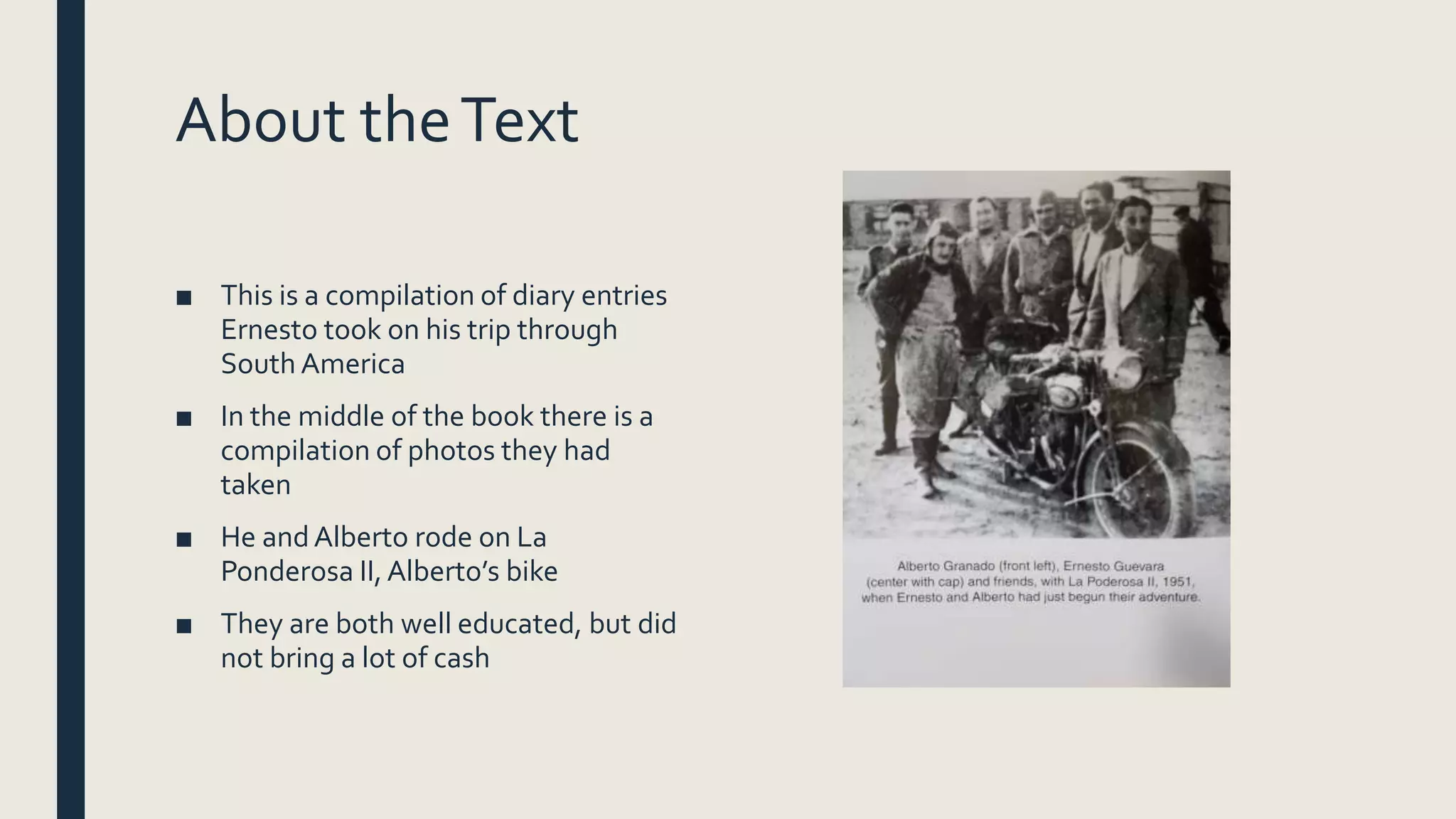 About the Text

■ This is a compilation of diary entries Ernesto took on his trip through South America

■ In the middle of the book there is a compilation of photos they had taken

■ He and Alberto rode on La Ponderosa II, Alberto's bike

■ They are both well educated, but did not bring a lot of cash

Alberto Granado (front left), Ernesto Guevara (center with cap) and friends, with La Poderosa II, 1951, when Ernesto and Alberto had just begun their adventure.